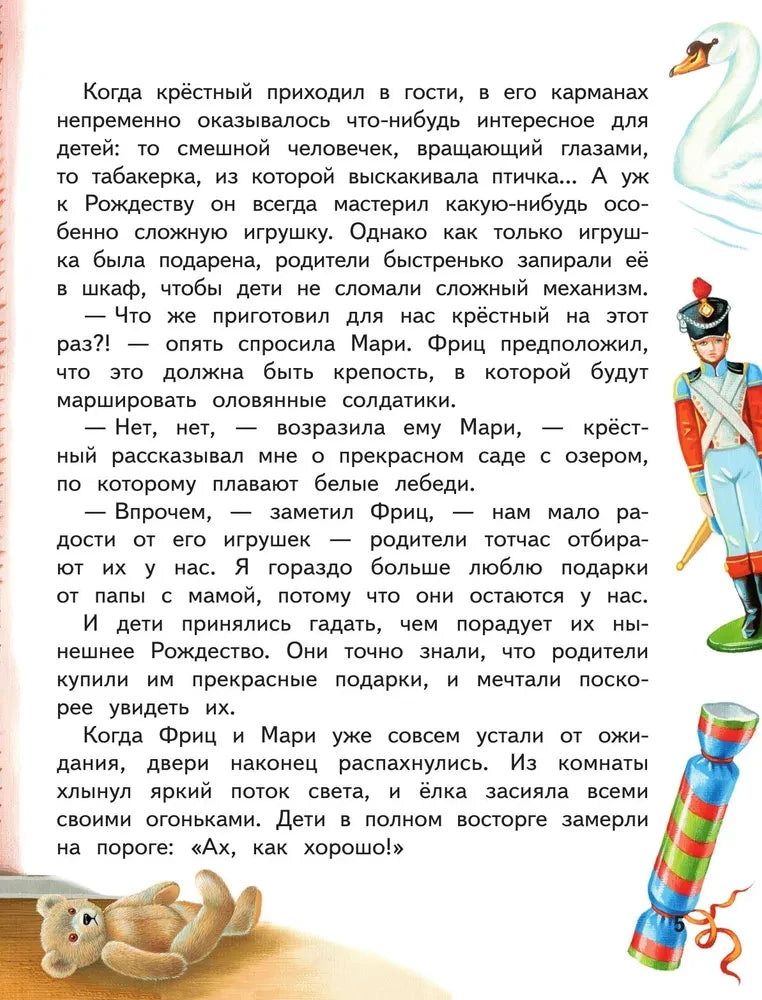 Когда крёстный приходил в гости, в его карманах непременно оказывалось что-нибудь интересное для детей: то смешной человечек, вращающий глазами, то табакерка, из которой выскакивала птичка... А уж к Рождеству он всегда мастерил какую-нибудь особенно сложную игрушку. Однако как только игрушка была подарена, родители быстренько запирали её в шкаф, чтобы дети не сломали сложный механизм.

— Что же приготовил для нас крёстный на этот раз?! — опять спросила Мари. Фриц предположил, что это должна быть крепость, в которой будут маршировать оловянные солдатики.

— Нет, нет, — возразила ему Мари, — крёстный рассказывал мне о прекрасном саде с озером, по которому плавают белые лебеди.

— Впрочем, — заметил Фриц, — нам мало радости от его игрушек — родители тотчас отбирают их у нас. Я гораздо больше люблю подарки от папы с мамой, потому что они остаются у нас.

И дети принялись гадать, чем порадует их нынешнее Рождество. Они точно знали, что родители купили им прекрасные подарки, и мечтали поскорее увидеть их.

Когда Фриц и Мари уже совсем устали от ожидания, двери наконец распахнулись. Из комнаты хлынул яркий поток света, и ёлка засияла всеми своими огоньками. Дети в полном восторге замерли на пороге: «Ах, как хорошо!»

5